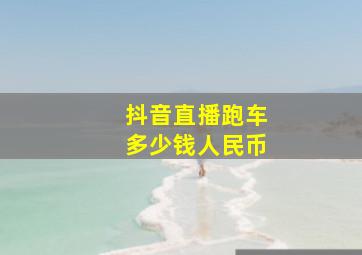 抖音直播跑车
多少钱人民币